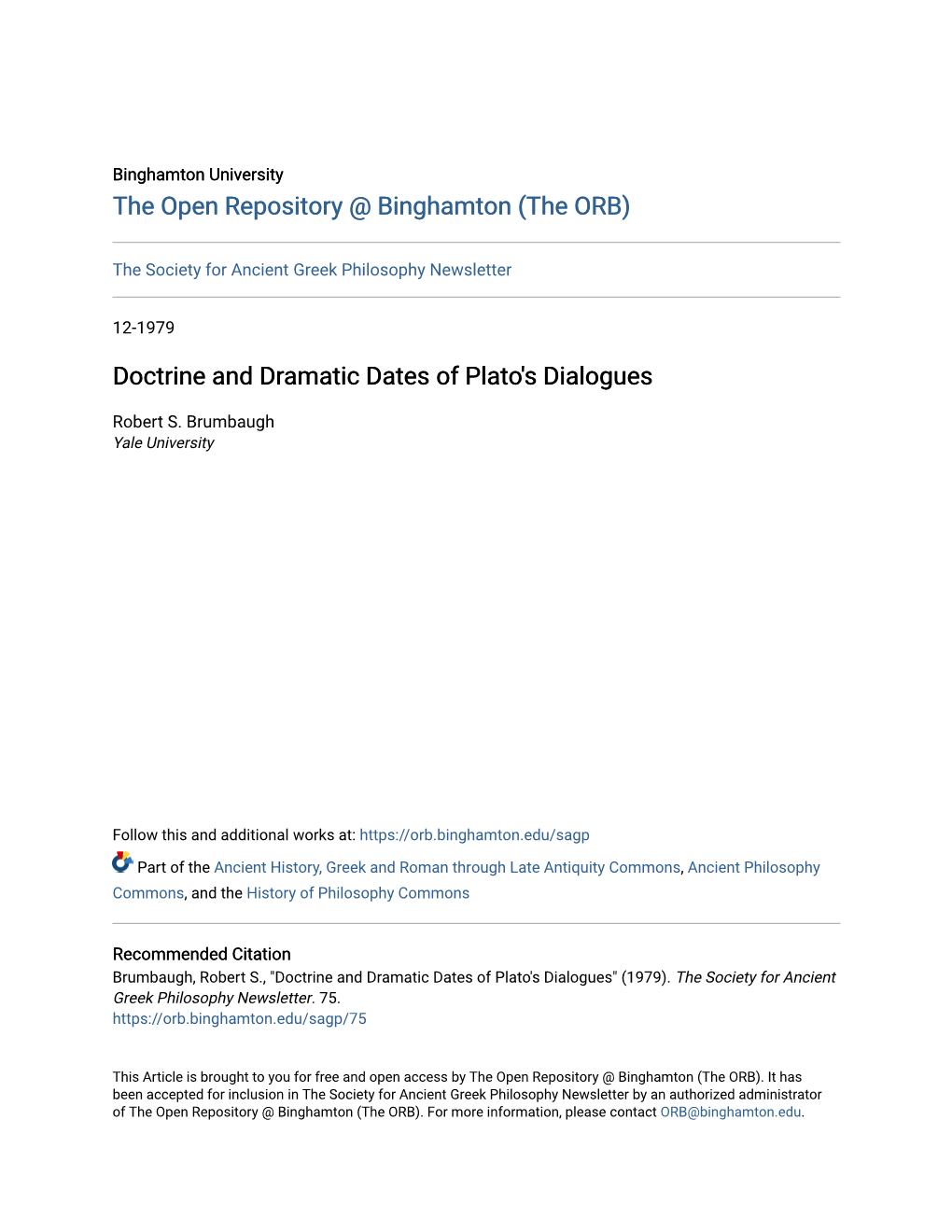 Binghamton University
The Open Repository @ Binghamton (The ORB)

The Society for Ancient Greek Philosophy Newsletter

12-1979

Doctrine and Dramatic Dates of Plato's Dialogues

Robert S. Brumbaugh
Yale University

Follow this and additional works at: https://orb.binghamton.edu/sagp

Part of the Ancient History, Greek and Roman through Late Antiquity Commons, Ancient Philosophy Commons, and the History of Philosophy Commons

Recommended Citation
Brumbaugh, Robert S., "Doctrine and Dramatic Dates of Plato's Dialogues" (1979). The Society for Ancient Greek Philosophy Newsletter. 75.
https://orb.binghamton.edu/sagp/75

This Article is brought to you for free and open access by The Open Repository @ Binghamton (The ORB). It has been accepted for inclusion in The Society for Ancient Greek Philosophy Newsletter by an authorized administrator of The Open Repository @ Binghamton (The ORB). For more information, please contact ORB@binghamton.edu.